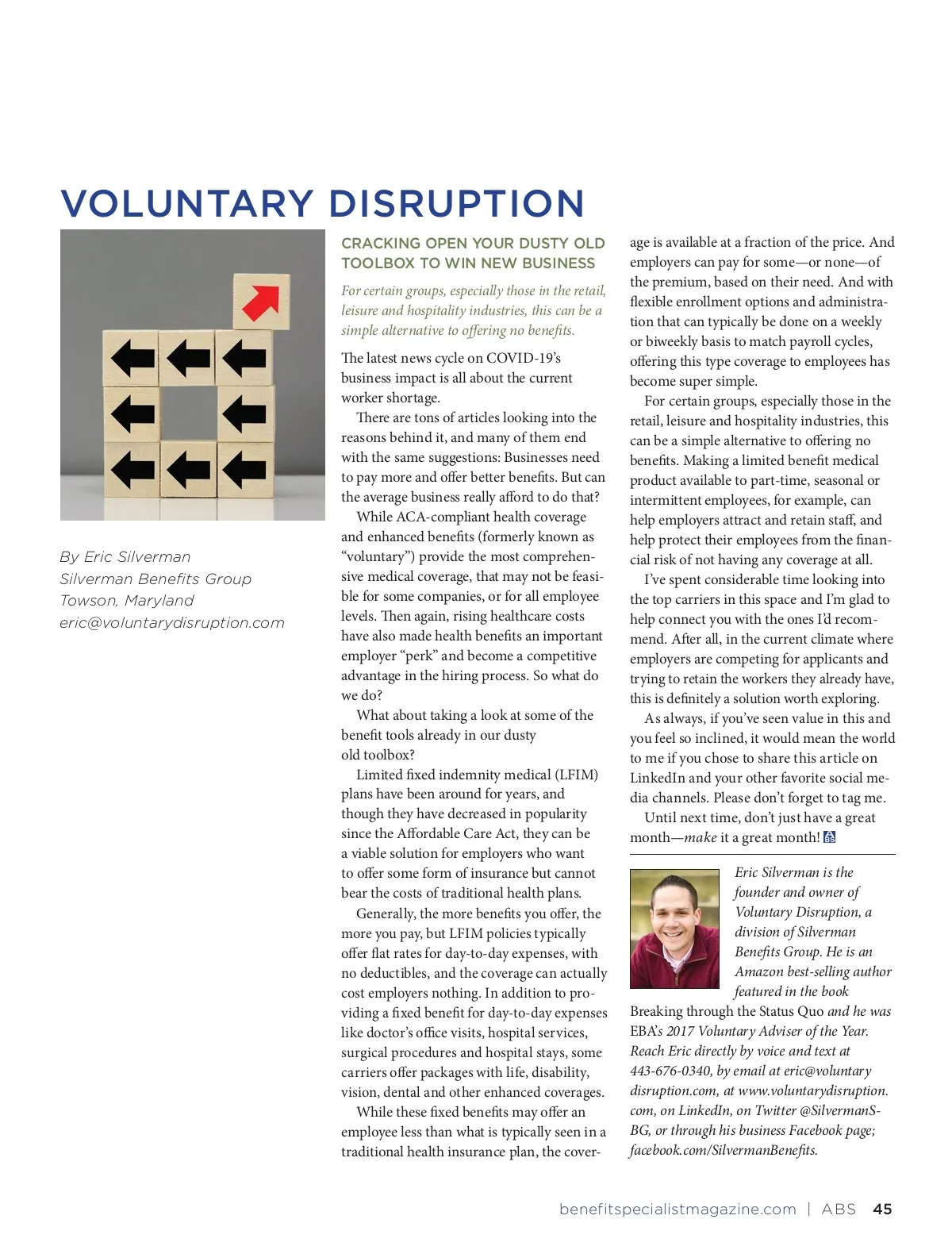 VOLUNTARY DISRUPTION

By Eric Silverman
Silverman Benefits Group
Towson, Maryland
eric@voluntarydisruption.com

CRACKING OPEN YOUR DUSTY OLD TOOLBOX TO WIN NEW BUSINESS

For certain groups, especially those in the retail, leisure and hospitality industries, this can be a simple alternative to offering no benefits.

The latest news cycle on COVID-19's business impact is all about the current worker shortage.

There are tons of articles looking into the reasons behind it, and many of them end with the same suggestions: Businesses need to pay more and offer better benefits. But can the average business really afford to do that?

While ACA-compliant health coverage and enhanced benefits (formerly known as "voluntary") provide the most comprehensive medical coverage, that may not be feasible for some companies, or for all employee levels. Then again, rising healthcare costs have also made health benefits an important employer "perk" and become a competitive advantage in the hiring process. So what do we do?

What about taking a look at some of the benefit tools already in our dusty old toolbox?

Limited fixed indemnity medical (LFIM) plans have been around for years, and though they have decreased in popularity since the Affordable Care Act, they can be a viable solution for employers who want to offer some form of insurance but cannot bear the costs of traditional health plans.

Generally, the more benefits you offer, the more you pay, but LFIM policies typically offer flat rates for day-to-day expenses, with no deductibles, and the coverage can actually cost employers nothing. In addition to providing a fixed benefit for day-to-day expenses like doctor's office visits, hospital services, surgical procedures and hospital stays, some carriers offer packages with life, disability, vision, dental and other enhanced coverages.

While these fixed benefits may offer an employee less than what is typically seen in a traditional health insurance plan, the coverage is available at a fraction of the price. And employers can pay for some—or none—of the premium, based on their need. And with flexible enrollment options and administration that can typically be done on a weekly or biweekly basis to match payroll cycles, offering this type coverage to employees has become super simple.

For certain groups, especially those in the retail, leisure and hospitality industries, this can be a simple alternative to offering no benefits. Making a limited benefit medical product available to part-time, seasonal or intermittent employees, for example, can help employers attract and retain staff, and help protect their employees from the financial risk of not having any coverage at all.

I've spent considerable time looking into the top carriers in this space and I'm glad to help connect you with the ones I'd recommend. After all, in the current climate where employers are competing for applicants and trying to retain the workers they already have, this is definitely a solution worth exploring.

As always, if you've seen value in this and you feel so inclined, it would mean the world to me if you chose to share this article on LinkedIn and your other favorite social media channels. Please don't forget to tag me.

Until next time, don't just have a great month—make it a great month!

Eric Silverman is the founder and owner of Voluntary Disruption, a division of Silverman Benefits Group. He is an Amazon best-selling author featured in the book Breaking through the Status Quo and he was EBA's 2017 Voluntary Adviser of the Year. Reach Eric directly by voice and text at 443-676-0340, by email at eric@voluntarydisruption.com, at www.voluntarydisruption.com, on LinkedIn, on Twitter @SilvermanSBG, or through his business Facebook page; facebook.com/SilvermanBenefits.

benefitspecialistmagazine.com | ABS 45